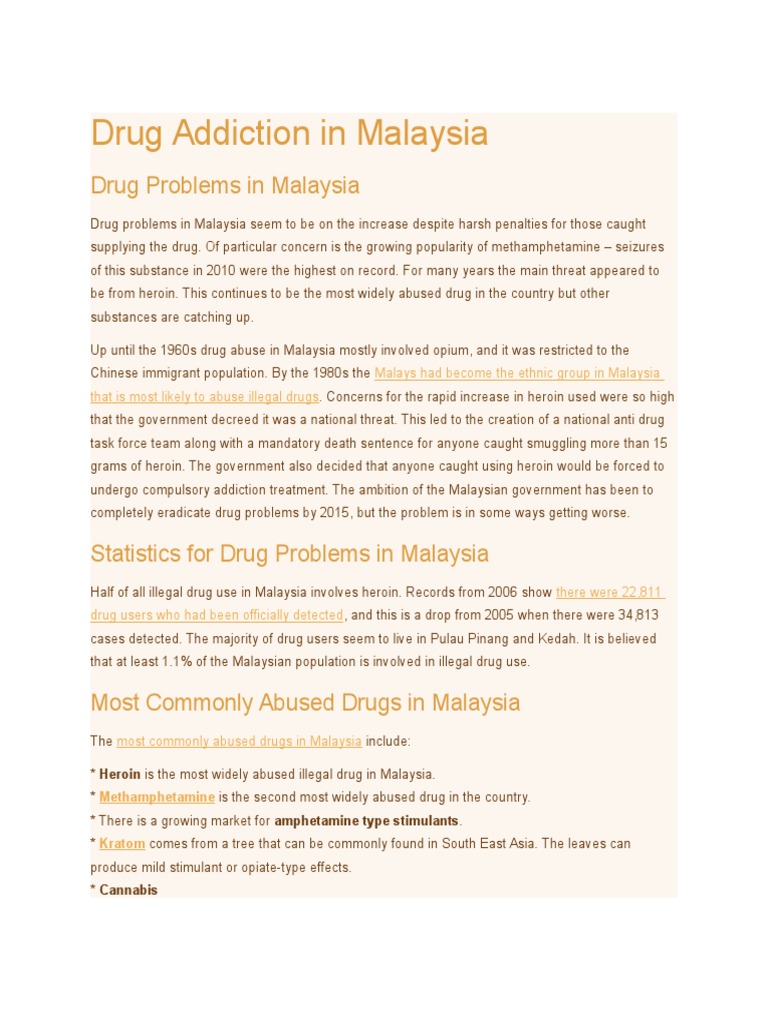 Drug Addiction in Malaysia

Drug Problems in Malaysia

Drug problems in Malaysia seem to be on the increase despite harsh penalties for those caught supplying the drug. Of particular concern is the growing popularity of methamphetamine – seizures of this substance in 2010 were the highest on record. For many years the main threat appeared to be from heroin. This continues to be the most widely abused drug in the country but other substances are catching up.

Up until the 1960s drug abuse in Malaysia mostly involved opium, and it was restricted to the Chinese immigrant population. By the 1980s the Malays had become the ethnic group in Malaysia that is most likely to abuse illegal drugs. Concerns for the rapid increase in heroin used were so high that the government decreed it was a national threat. This led to the creation of a national anti drug task force team along with a mandatory death sentence for anyone caught smuggling more than 15 grams of heroin. The government also decided that anyone caught using heroin would be forced to undergo compulsory addiction treatment. The ambition of the Malaysian government has been to completely eradicate drug problems by 2015, but the problem is in some ways getting worse.

Statistics for Drug Problems in Malaysia

Half of all illegal drug use in Malaysia involves heroin. Records from 2006 show there were 22,811 drug users who had been officially detected, and this is a drop from 2005 when there were 34,813 cases detected. The majority of drug users seem to live in Pulau Pinang and Kedah. It is believed that at least 1.1% of the Malaysian population is involved in illegal drug use.

Most Commonly Abused Drugs in Malaysia

The most commonly abused drugs in Malaysia include:

* Heroin is the most widely abused illegal drug in Malaysia.
* Methamphetamine is the second most widely abused drug in the country.
* There is a growing market for amphetamine type stimulants.
* Kratom comes from a tree that can be commonly found in South East Asia. The leaves can produce mild stimulant or opiate-type effects.
* Cannabis